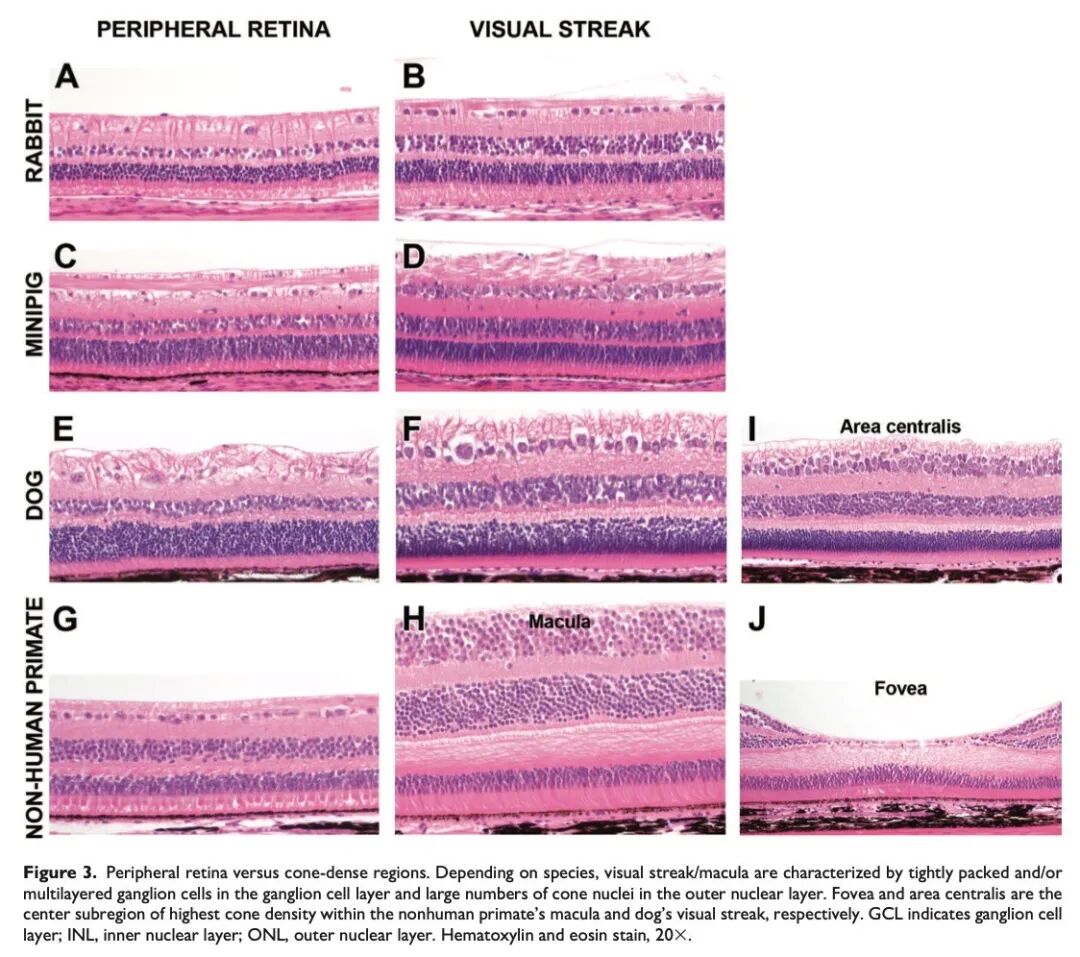 PERIPHERAL RETINA

VISUAL STREAK

RABBIT

A

B

MINIPIG

C

D

DOG

E

F

I

Area centralis

NON-HUMAN PRIMATE

G

H

Macula

J

Fovea

Figure 3. Peripheral retina versus cone-dense regions. Depending on species, visual streak/macula are characterized by tightly packed and/or multilayered ganglion cells in the ganglion cell layer and large numbers of cone nuclei in the outer nuclear layer. Fovea and area centralis are the center subregion of highest cone density within the nonhuman primate's macula and dog's visual streak, respectively. GCL indicates ganglion cell layer; INL, inner nuclear layer; ONL, outer nuclear layer. Hematoxylin and eosin stain, 20×.